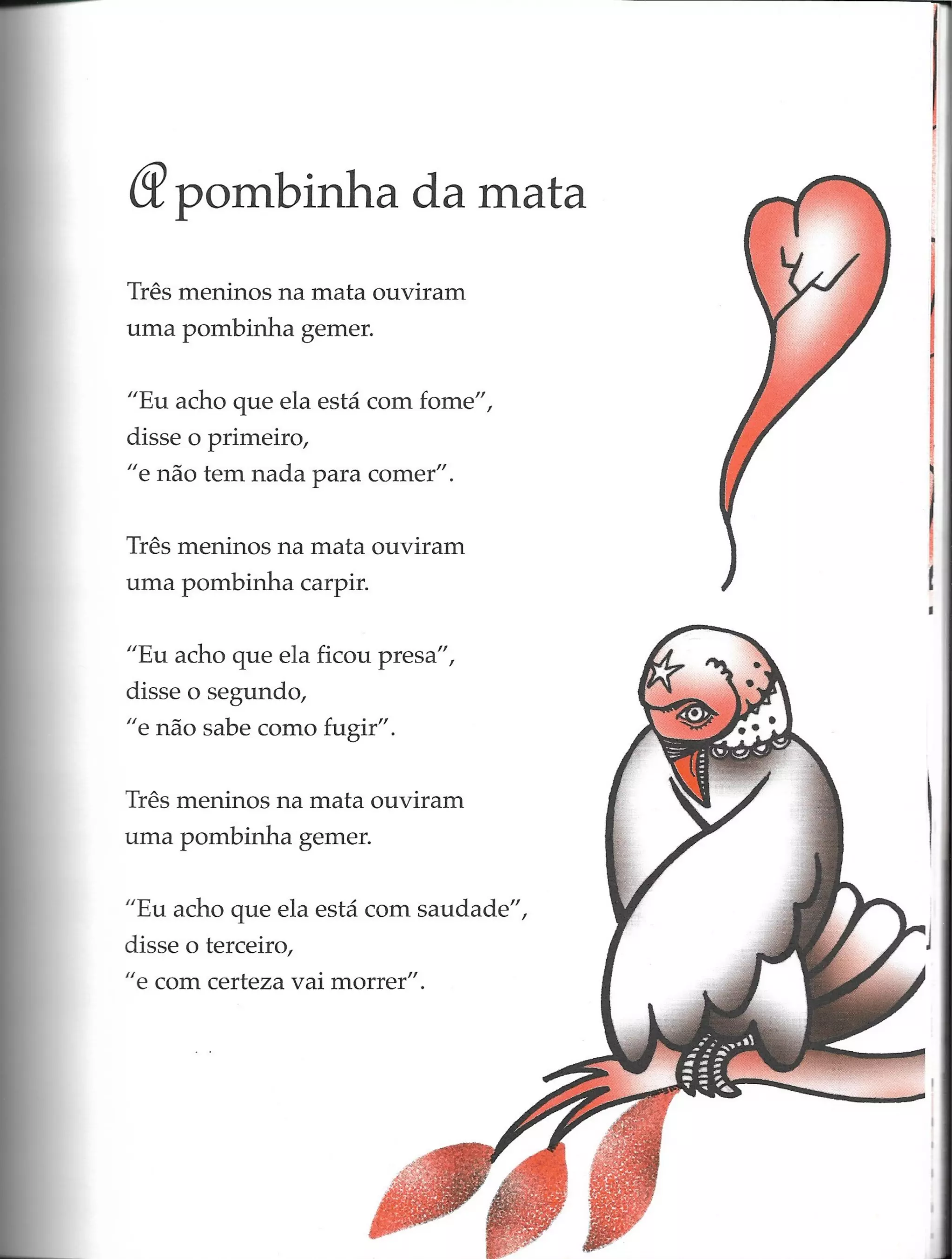 A pombinha da mata

Três meninos na mata ouviram
uma pombinha gemer.

"Eu acho que ela está com fome",
disse o primeiro,
"e não tem nada para comer".

Três meninos na mata ouviram
uma pombinha carpir.

"Eu acho que ela ficou presa",
disse o segundo,
"e não sabe como fugir".

Três meninos na mata ouviram
uma pombinha gemer.

"Eu acho que ela está com saudade",
disse o terceiro,
"e com certeza vai morrer".